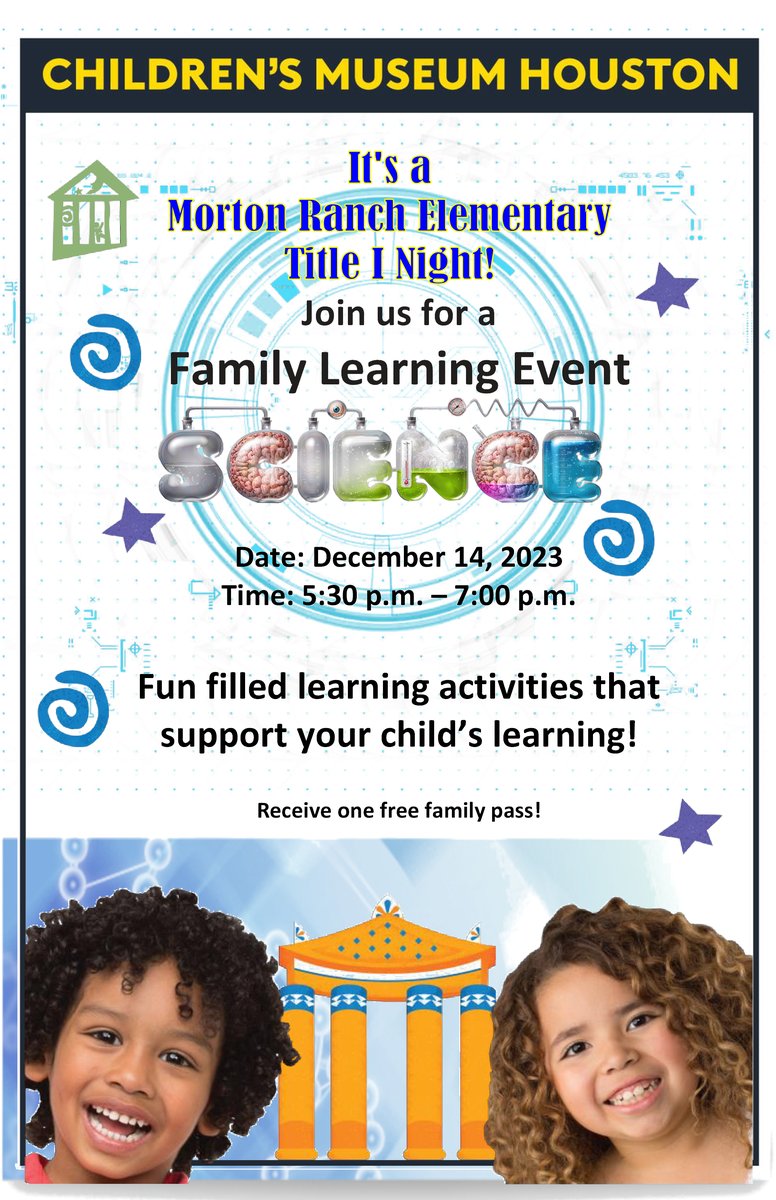 CHILDREN'S MUSEUM HOUSTON

It's a
Morton Ranch Elementary
Title I Night!

Join us for a
Family Learning Event

SCIENCE

Date: December 14, 2023
Time: 5:30 p.m. – 7:00 p.m.

Fun filled learning activities that support your child's learning!

Receive one free family pass!